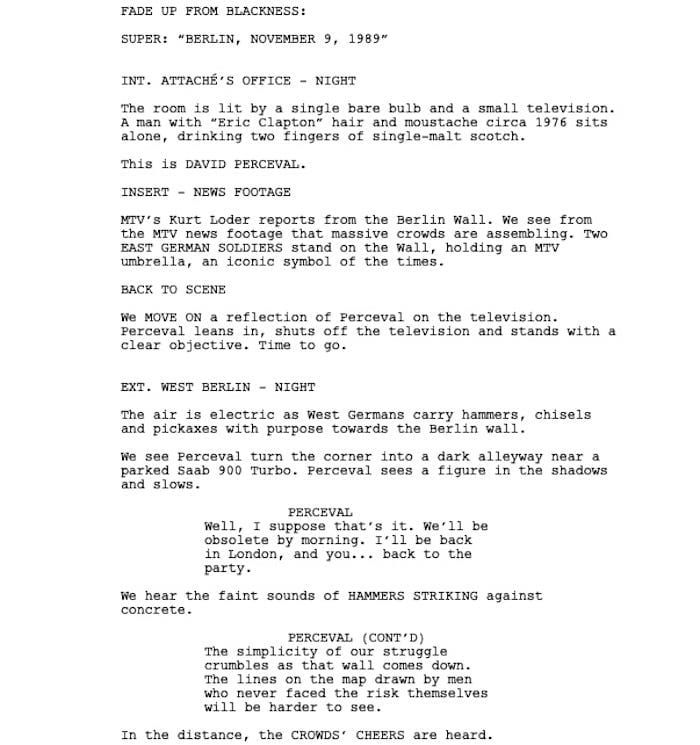 FADE UP FROM BLACKNESS:

SUPER: "BERLIN, NOVEMBER 9, 1989"

INT. ATTACHÉ'S OFFICE - NIGHT

The room is lit by a single bare bulb and a small television. A man with "Eric Clapton" hair and moustache circa 1976 sits alone, drinking two fingers of single-malt scotch.

This is DAVID PERCEVAL.

INSERT - NEWS FOOTAGE

MTV's Kurt Loder reports from the Berlin Wall. We see from the MTV news footage that massive crowds are assembling. Two EAST GERMAN SOLDIERS stand on the Wall, holding an MTV umbrella, an iconic symbol of the times.

BACK TO SCENE

We MOVE ON a reflection of Perceval on the television. Perceval leans in, shuts off the television and stands with a clear objective. Time to go.

EXT. WEST BERLIN - NIGHT

The air is electric as West Germans carry hammers, chisels and pickaxes with purpose towards the Berlin wall.

We see Perceval turn the corner into a dark alleyway near a parked Saab 900 Turbo. Perceval sees a figure in the shadows and slows.

PERCEVAL
Well, I suppose that's it. We'll be obsolete by morning. I'll be back in London, and you... back to the party.

We hear the faint sounds of HAMMERS STRIKING against concrete.

PERCEVAL (CONT'D)
The simplicity of our struggle crumbles as that wall comes down. The lines on the map drawn by men who never faced the risk themselves will be harder to see.

In the distance, the CROWDS' CHEERS are heard.